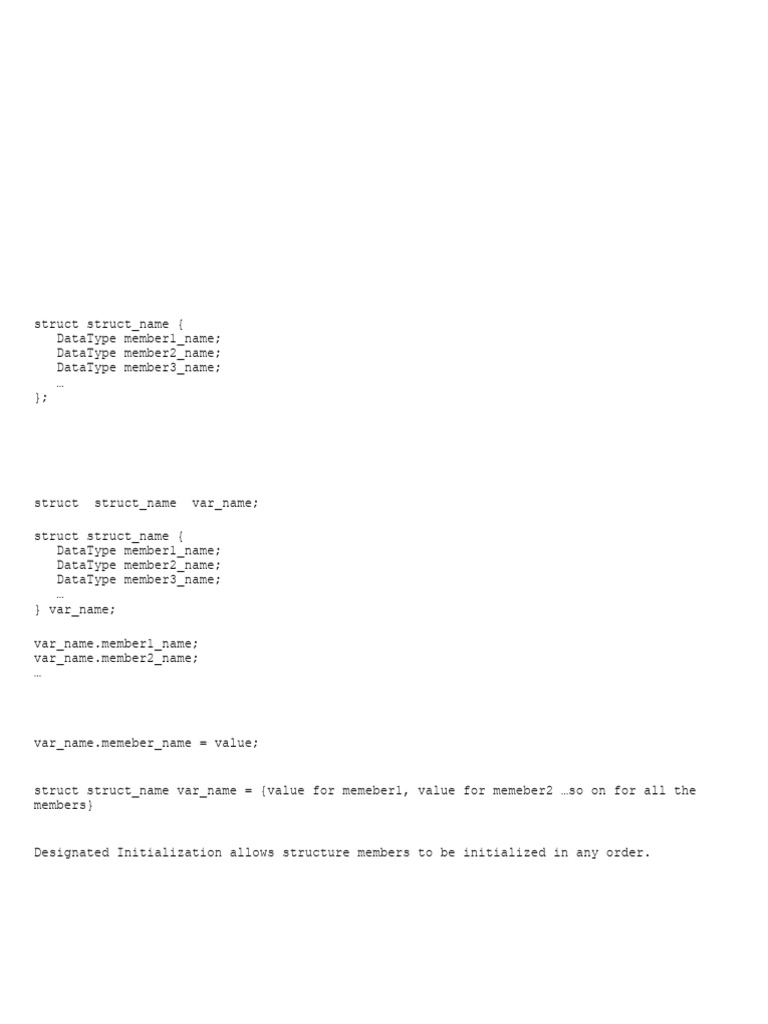 struct struct_name {
DataType member1_name;
DataType member2_name;
DataType member3_name;
…
};

struct  struct_name  var_name;

struct struct_name {
DataType member1_name;
DataType member2_name;
DataType member3_name;
…
} var_name;

var_name.member1_name;
var_name.member2_name;
…

var_name.memeber_name = value;

struct struct_name var_name = {value for memeber1, value for memeber2 …so on for all the members}

Designated Initialization allows structure members to be initialized in any order.